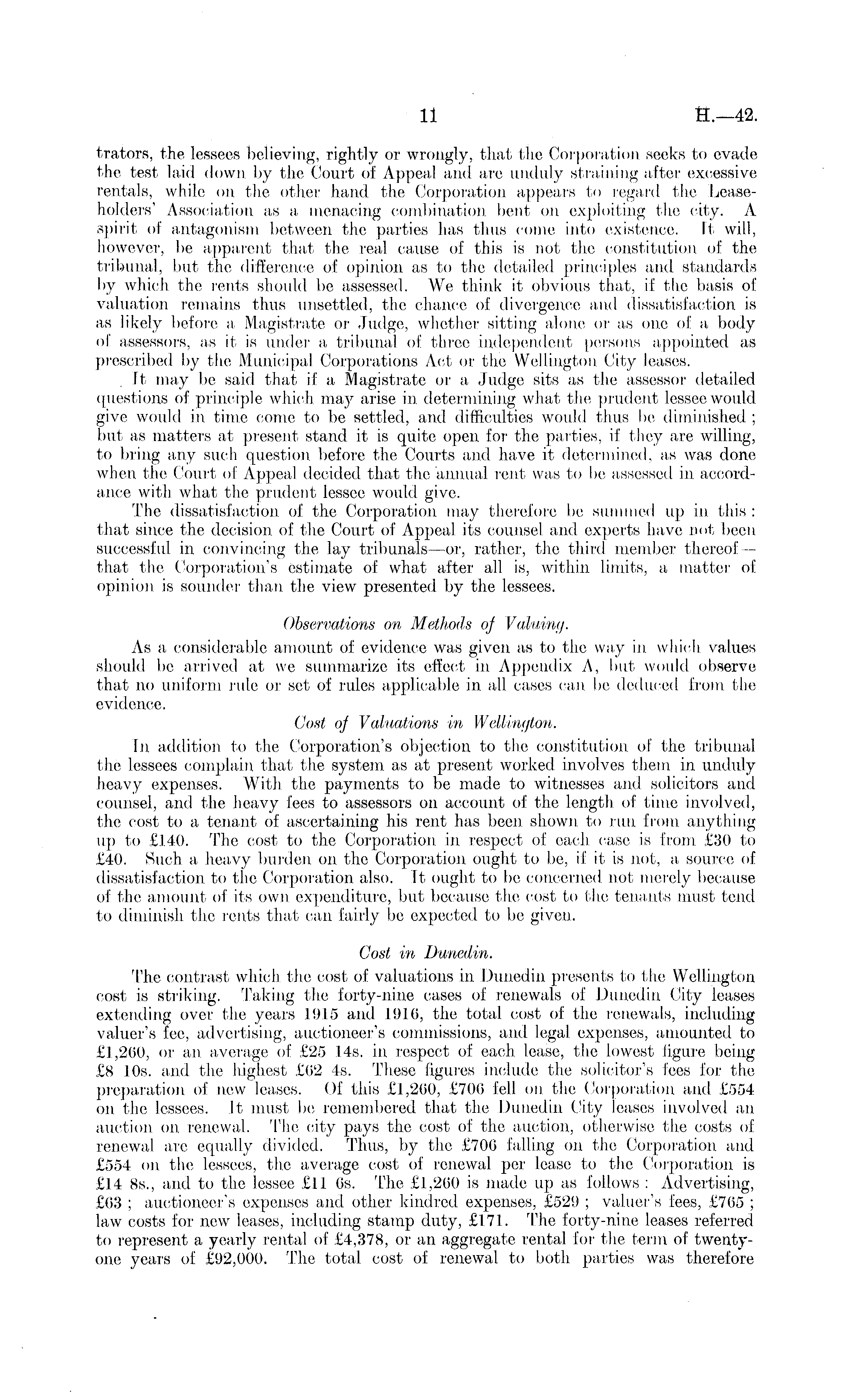 11 H.—42.

trators, the lessees believing, rightly or wrongly, that the Corporation seeks to evade the test laid down by the Court of Appeal and are unduly straining after excessive rentals, while on the other hand the Corporation appears to regard the Leaseholders' Association as a menacing combination bent on exploiting the city. A spirit of antagonism between the parties has thus come into existence. It will, however, be apparent that the real cause of this is not the constitution of the tribunal, but the difference of opinion as to the detailed principles and standards by which the rents should be assessed. We think it obvious that, if the basis of valuation remains thus unsettled, the chance of divergence and dissatisfaction is as likely before a Magistrate or Judge, whether sitting alone or as one of a body of assessors, as it is under a tribunal of three independent persons appointed as prescribed by the Municipal Corporations Act or the Wellington City leases.

It may be said that if a Magistrate or a Judge sits as the assessor detailed questions of principle which may arise in determining what the prudent lessee would give would in time come to be settled, and difficulties would thus be diminished; but as matters at present stand it is quite open for the parties, if they are willing, to bring any such question before the Courts and have it determined, as was done when the Court of Appeal decided that the annual rent was to be assessed in accordance with what the prudent lessee would give.

The dissatisfaction of the Corporation may therefore be summed up in this: that since the decision of the Court of Appeal its counsel and experts have not been successful in convincing the lay tribunals—or, rather, the third member thereof—that the Corporation's estimate of what after all is, within limits, a matter of opinion is sounder than the view presented by the lessees.

Observations on Methods of Valuing.

As a considerable amount of evidence was given as to the way in which values should be arrived at we summarize its effect in Appendix A, but would observe that no uniform rule or set of rules applicable in all cases can be deduced from the evidence.

Cost of Valuations in Wellington.

In addition to the Corporation's objection to the constitution of the tribunal the lessees complain that the system as at present worked involves them in unduly heavy expenses. With the payments to be made to witnesses and solicitors and counsel, and the heavy fees to assessors on account of the length of time involved, the cost to a tenant of ascertaining his rent has been shown to run from anything up to £140. The cost to the Corporation in respect of each case is from £30 to £40. Such a heavy burden on the Corporation ought to be, if it is not, a source of dissatisfaction to the Corporation also. It ought to be concerned not merely because of the amount of its own expenditure, but because the cost to the tenants must tend to diminish the rents that can fairly be expected to be given.

Cost in Dunedin.

The contrast which the cost of valuations in Dunedin presents to the Wellington cost is striking. Taking the forty-nine cases of renewals of Dunedin City leases extending over the years 1915 and 1916, the total cost of the renewals, including valuer's fee, advertising, auctioneer's commissions, and legal expenses, amounted to £1,260, or an average of £25 14s. in respect of each lease, the lowest figure being £8 10s. and the highest £62 4s. These figures include the solicitor's fees for the preparation of new leases. Of this £1,260, £706 fell on the Corporation and £554 on the lessees. It must be remembered that the Dunedin City leases involved an auction on renewal. The city pays the cost of the auction, otherwise the costs of renewal are equally divided. Thus, by the £706 falling on the Corporation and £554 on the lessees, the average cost of renewal per lease to the Corporation is £14 8s., and to the lessee £11 6s. The £1,260 is made up as follows: Advertising, £63; auctioneer's expenses and other kindred expenses, £529; valuer's fees, £765; law costs for new leases, including stamp duty, £171. The forty-nine leases referred to represent a yearly rental of £4,378, or an aggregate rental for the term of twenty-one years of £92,000. The total cost of renewal to both parties was therefore